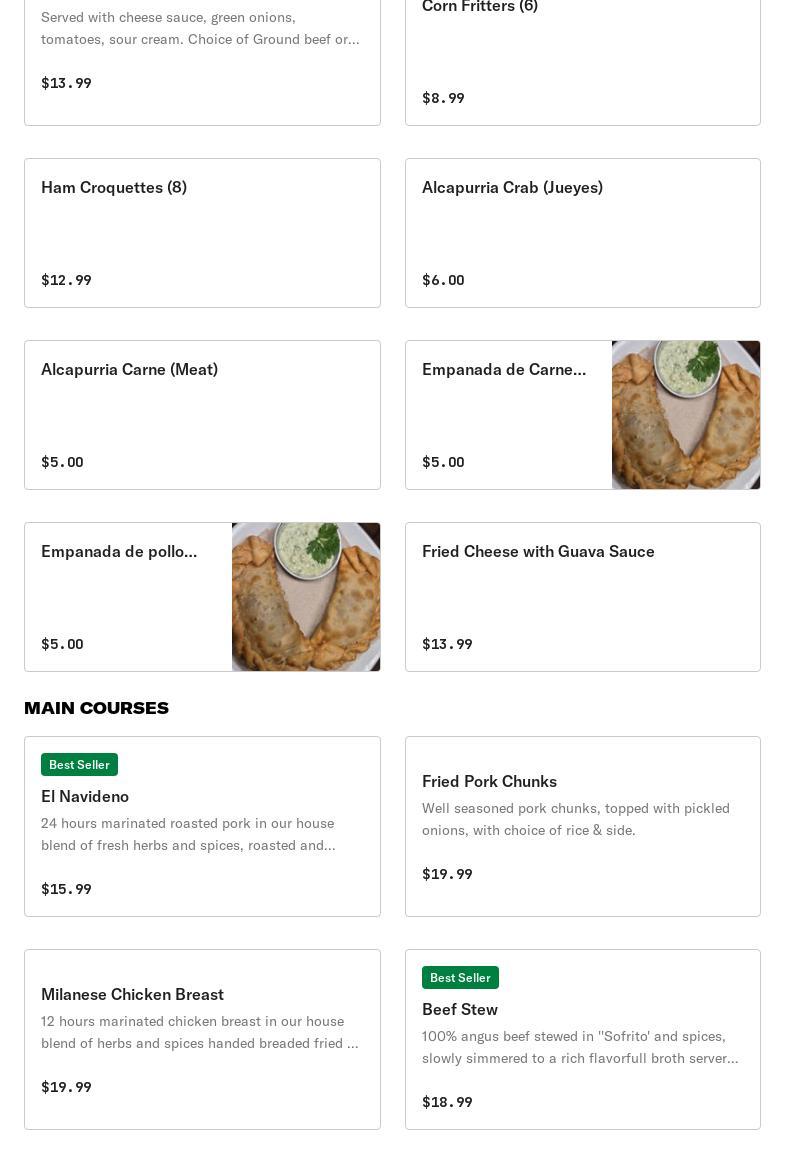 Served with cheese sauce, green onions, tomatoes, sour cream. Choice of Ground beef or...

$13.99

Corn Fritters (6)

$8.99

Ham Croquettes (8)

$12.99

Alcapurria Crab (Jueyes)

$6.00

Alcapurria Carne (Meat)

$5.00

Empanada de Carne...

$5.00

Empanada de pollo...

$5.00

Fried Cheese with Guava Sauce

$13.99

MAIN COURSES

Best Seller

El Navideno

24 hours marinated roasted pork in our house blend of fresh herbs and spices, roasted and...

$15.99

Fried Pork Chunks

Well seasoned pork chunks, topped with pickled onions, with choice of rice & side.

$19.99

Milanese Chicken Breast

12 hours marinated chicken breast in our house blend of herbs and spices handed breaded fried ...

$19.99

Best Seller

Beef Stew

100% angus beef stewed in "Sofrito' and spices, slowly simmered to a rich flavorfull broth server...

$18.99